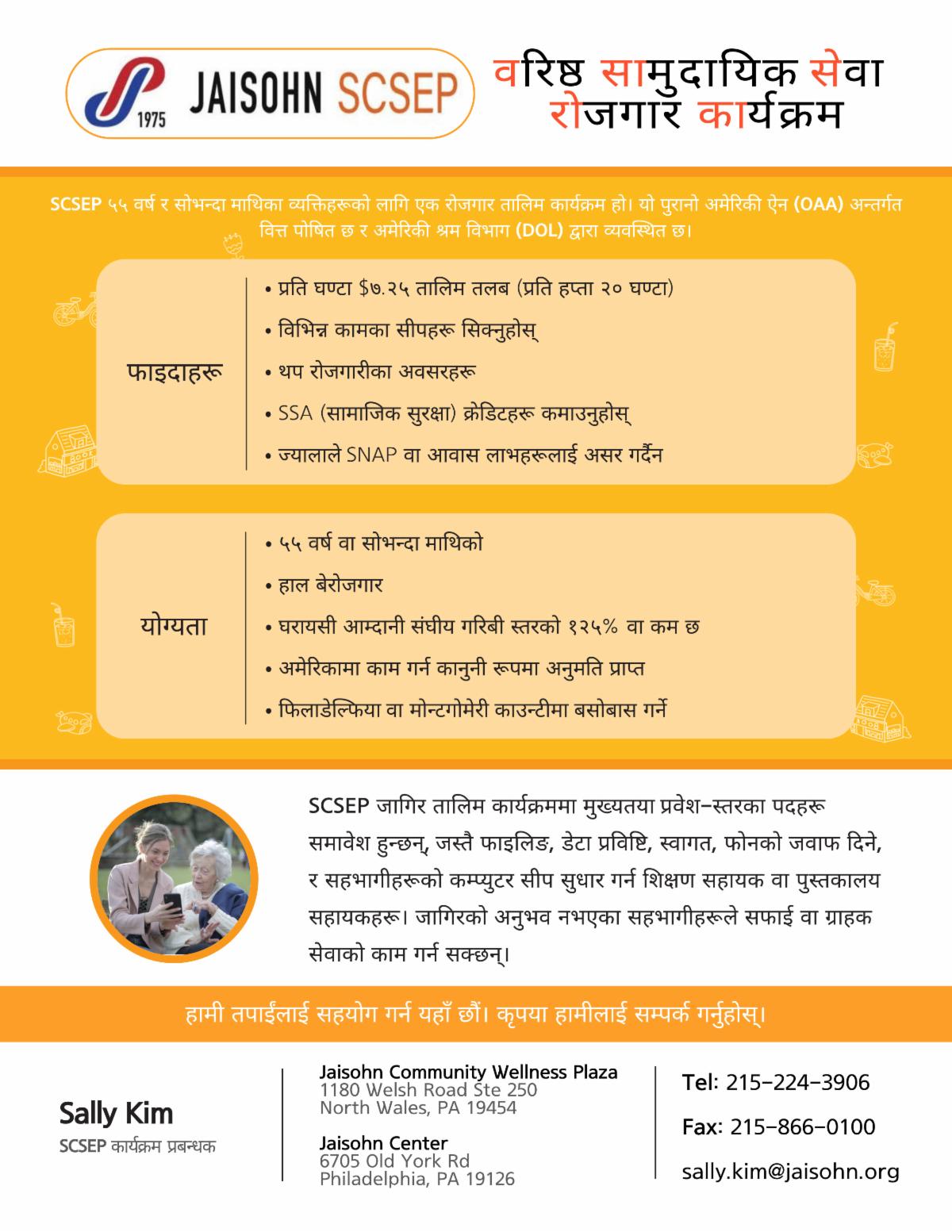 1975 JAISOHN SCSEP

वरिष्ठ सामुदायिक सेवा रोजगार कार्यक्रम

SCSEP ५५ वर्ष र सोभन्दा माथिका व्यक्तिहरूको लागि एक रोजगार तालिम कार्यक्रम हो। यो पुरानो अमेरिकी ऐन (OAA) अन्तर्गत वित्त पोषित छ र अमेरिकी श्रम विभाग (DOL) द्वारा व्यवस्थित छ।

फाइदाहरू

• प्रति घण्टा $७.२५ तालिम तलब (प्रति हप्ता २० घण्टा)
• विभिन्न कामका सीपहरू सिक्नुहोस्
• थप रोजगारीका अवसरहरू
• SSA (सामाजिक सुरक्षा) क्रेडिटहरू कमाउनुहोस्
• ज्यालाले SNAP वा आवास लाभहरूलाई असर गर्दैन

योग्यता

• ५५ वर्ष वा सोभन्दा माथिको
• हाल बेरोजगार
• घरायसी आम्दानी संघीय गरिबी स्तरको १२५% वा कम छ
• अमेरिकामा काम गर्न कानुनी रूपमा अनुमति प्राप्त
• फिलाडेल्फिया वा मोन्टगोमेरी काउन्टीमा बसोबास गर्ने

SCSEP जागिर तालिम कार्यक्रममा मुख्यतया प्रवेश-स्तरका पदहरू समावेश हुन्छन्, जस्तै फाइलिङ, डेटा प्रविष्टि, स्वागत, फोनको जवाफ दिने, र सहभागीहरूको कम्प्युटर सीप सुधार गर्न शिक्षण सहायक वा पुस्तकालय सहायकहरू। जागिरको अनुभव नभएका सहभागीहरूले सफाई वा ग्राहक सेवाको काम गर्न सक्छन्।

हामी तपाईंलाई सहयोग गर्न यहाँ छौं। कृपया हामीलाई सम्पर्क गर्नुहोस्।

Sally Kim
SCSEP कार्यक्रम प्रबन्धक

Jaisohn Community Wellness Plaza
1180 Welsh Road Ste 250
North Wales, PA 19454

Jaisohn Center
6705 Old York Rd
Philadelphia, PA 19126

Tel: 215-224-3906
Fax: 215-866-0100
sally.kim@jaisohn.org